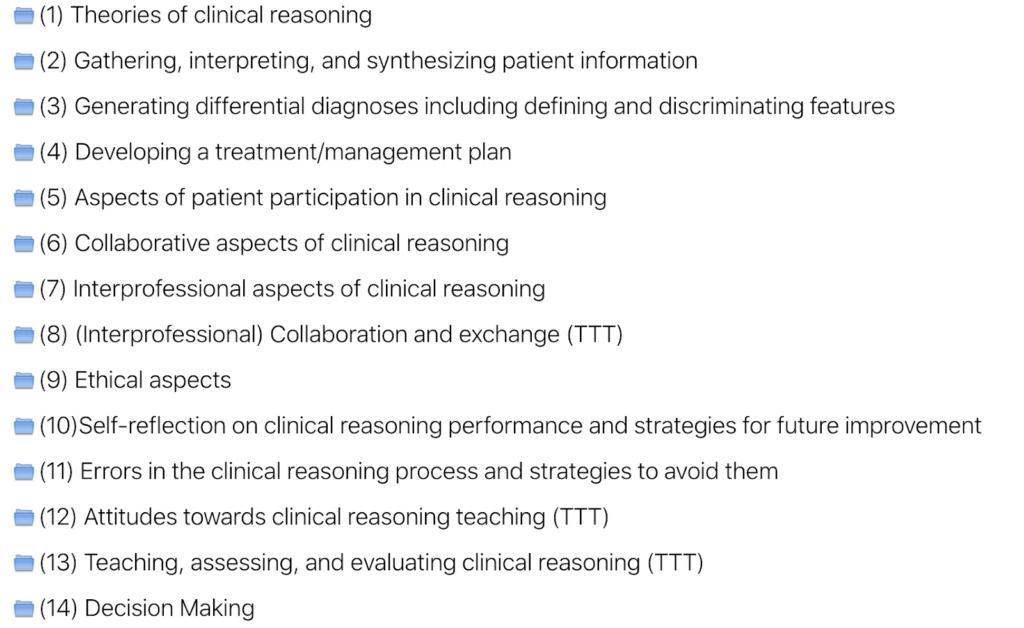 (1) Theories of clinical reasoning
(2) Gathering, interpreting, and synthesizing patient information
(3) Generating differential diagnoses including defining and discriminating features
(4) Developing a treatment/management plan
(5) Aspects of patient participation in clinical reasoning
(6) Collaborative aspects of clinical reasoning
(7) Interprofessional aspects of clinical reasoning
(8) (Interprofessional) Collaboration and exchange (TTT)
(9) Ethical aspects
(10)Self-reflection on clinical reasoning performance and strategies for future improvement
(11) Errors in the clinical reasoning process and strategies to avoid them
(12) Attitudes towards clinical reasoning teaching (TTT)
(13) Teaching, assessing, and evaluating clinical reasoning (TTT)
(14) Decision Making